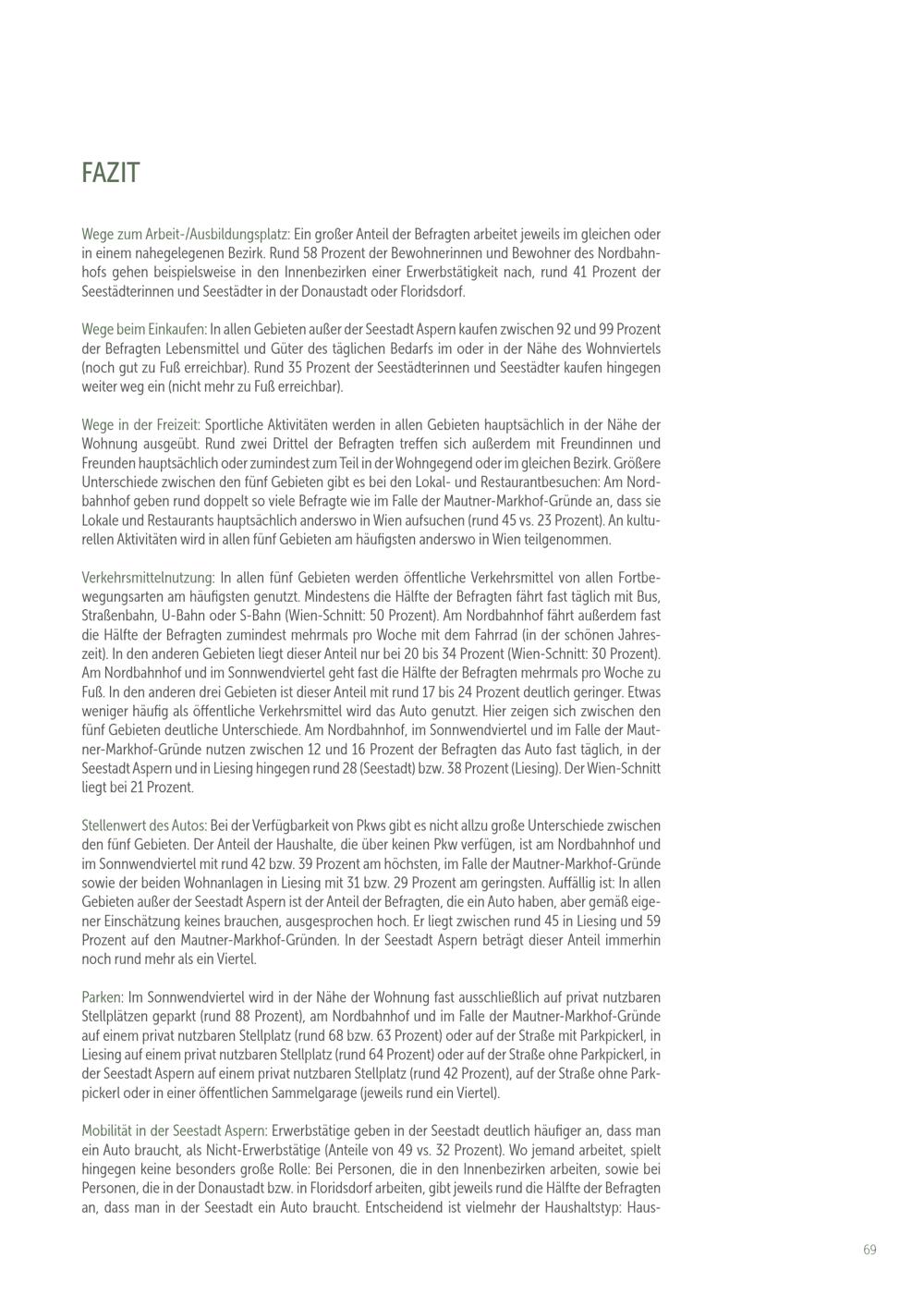 FAZIT

Wege zum Arbeit-/Ausbildungsplatz: Ein großer Anteil der Befragten arbeitet jeweils im gleichen oder in einem nahegelegenen Bezirk. Rund 58 Prozent der Bewohnerinnen und Bewohner des Nordbahnhofs gehen beispielsweise in den Innenbezirken einer Erwerbstätigkeit nach, rund 41 Prozent der Seestädterinnen und Seestädter in der Donaustadt oder Floridsdorf.

Wege beim Einkaufen: In allen Gebieten außer der Seestadt Aspern kaufen zwischen 92 und 99 Prozent der Befragten Lebensmittel und Güter des täglichen Bedarfs im oder in der Nähe des Wohnviertels (noch gut zu Fuß erreichbar). Rund 35 Prozent der Seestädterinnen und Seestädter kaufen hingegen weiter weg ein (nicht mehr zu Fuß erreichbar).

Wege in der Freizeit: Sportliche Aktivitäten werden in allen Gebieten hauptsächlich in der Nähe der Wohnung ausgeübt. Rund zwei Drittel der Befragten treffen sich außerdem mit Freundinnen und Freunden hauptsächlich oder zumindest zum Teil in der Wohngegend oder im gleichen Bezirk. Größere Unterschiede zwischen den fünf Gebieten gibt es bei den Lokal- und Restaurantbesuchen: Am Nordbahnhof geben rund doppelt so viele Befragte wie im Falle der Mautner-Markhof-Gründe an, dass sie Lokale und Restaurants hauptsächlich anderswo in Wien aufsuchen (rund 45 vs. 23 Prozent). An kulturellen Aktivitäten wird in allen fünf Gebieten am häufigsten anderswo in Wien teilgenommen.

Verkehrsmittelnutzung: In allen fünf Gebieten werden öffentliche Verkehrsmittel von allen Fortbewegungsarten am häufigsten genutzt. Mindestens die Hälfte der Befragten fährt fast täglich mit Bus, Straßenbahn, U-Bahn oder S-Bahn (Wien-Schnitt: 50 Prozent). Am Nordbahnhof fährt außerdem fast die Hälfte der Befragten zumindest mehrmals pro Woche mit dem Fahrrad (in der schönen Jahreszeit). In den anderen Gebieten liegt dieser Anteil nur bei 20 bis 34 Prozent (Wien-Schnitt: 30 Prozent). Am Nordbahnhof und im Sonnwendviertel geht fast die Hälfte der Befragten mehrmals pro Woche zu Fuß. In den anderen drei Gebieten ist dieser Anteil mit rund 17 bis 24 Prozent deutlich geringer. Etwas weniger häufig als öffentliche Verkehrsmittel wird das Auto genutzt. Hier zeigen sich zwischen den fünf Gebieten deutliche Unterschiede. Am Nordbahnhof, im Sonnwendviertel und im Falle der Mautner-Markhof-Gründe nutzen zwischen 12 und 16 Prozent der Befragten das Auto fast täglich, in der Seestadt Aspern und in Liesing hingegen rund 28 (Seestadt) bzw. 38 Prozent (Liesing). Der Wien-Schnitt liegt bei 21 Prozent.

Stellenwert des Autos: Bei der Verfügbarkeit von Pkws gibt es nicht allzu große Unterschiede zwischen den fünf Gebieten. Der Anteil der Haushalte, die über keinen Pkw verfügen, ist am Nordbahnhof und im Sonnwendviertel mit rund 42 bzw. 39 Prozent am höchsten, im Falle der Mautner-Markhof-Gründe sowie der beiden Wohnanlagen in Liesing mit 31 bzw. 29 Prozent am geringsten. Auffällig ist: In allen Gebieten außer der Seestadt Aspern ist der Anteil der Befragten, die ein Auto haben, aber gemäß eigener Einschätzung keines brauchen, ausgesprochen hoch. Er liegt zwischen rund 45 in Liesing und 59 Prozent auf den Mautner-Markhof-Gründen. In der Seestadt Aspern beträgt dieser Anteil immerhin noch rund mehr als ein Viertel.

Parken: Im Sonnwendviertel wird in der Nähe der Wohnung fast ausschließlich auf privat nutzbaren Stellplätzen geparkt (rund 88 Prozent), am Nordbahnhof und im Falle der Mautner-Markhof-Gründe auf einem privat nutzbaren Stellplatz (rund 68 bzw. 63 Prozent) oder auf der Straße mit Parkpickerl, in Liesing auf einem privat nutzbaren Stellplatz (rund 64 Prozent) oder auf der Straße ohne Parkpickerl, in der Seestadt Aspern auf einem privat nutzbaren Stellplatz (rund 42 Prozent), auf der Straße ohne Parkpickerl oder in einer öffentlichen Sammelgarage (jeweils rund ein Viertel).

Mobilität in der Seestadt Aspern: Erwerbstätige geben in der Seestadt deutlich häufiger an, dass man ein Auto braucht, als Nicht-Erwerbstätige (Anteile von 49 vs. 32 Prozent). Wo jemand arbeitet, spielt hingegen keine besonders große Rolle: Bei Personen, die in den Innenbezirken arbeiten, sowie bei Personen, die in der Donaustadt bzw. in Floridsdorf arbeiten, gibt jeweils rund die Hälfte der Befragten an, dass man in der Seestadt ein Auto braucht. Entscheidend ist vielmehr der Haushaltstyp: Haus-

69